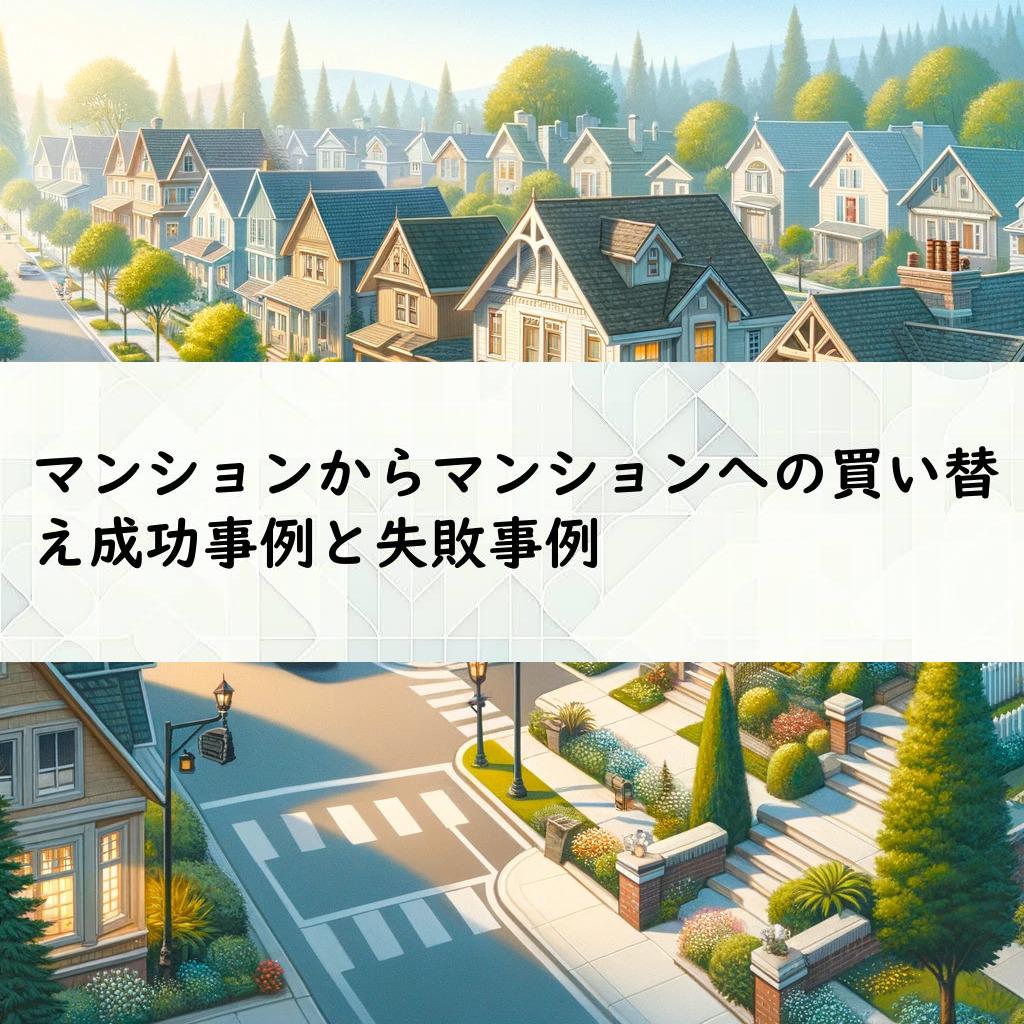 マンションからマンションへの買い替え成功事例と失敗事例